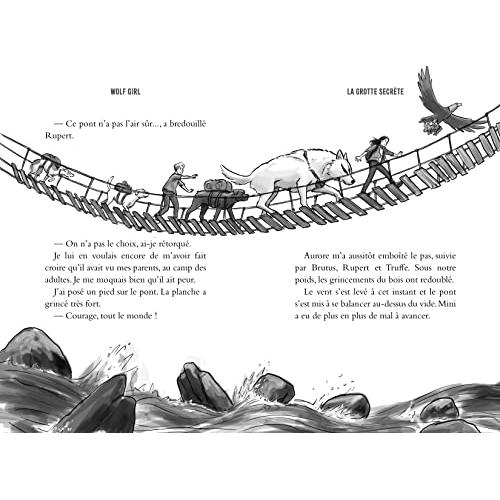 WOLF GIRL

— Ce pont n'a pas l'air sûr..., a bredouillé Rupert.

— On n'a pas le choix, ai-je rétorqué.

Je lui en voulais encore de m'avoir fait croire qu'il avait vu mes parents, au camp des adultes. Je me moquais bien qu'il ait peur.

J'ai posé un pied sur le pont. La planche a grincé très fort.

— Courage, tout le monde !

LA GROTTE SECRÈTE

Aurore m'a aussitôt emboîté le pas, suivie par Brutus, Rupert et Truffe. Sous notre poids, les grincements du bois ont redoublé.

Le vent s'est levé à cet instant et le pont s'est mis à se balancer au-dessus du vide. Mini a eu de plus en plus de mal à avancer.